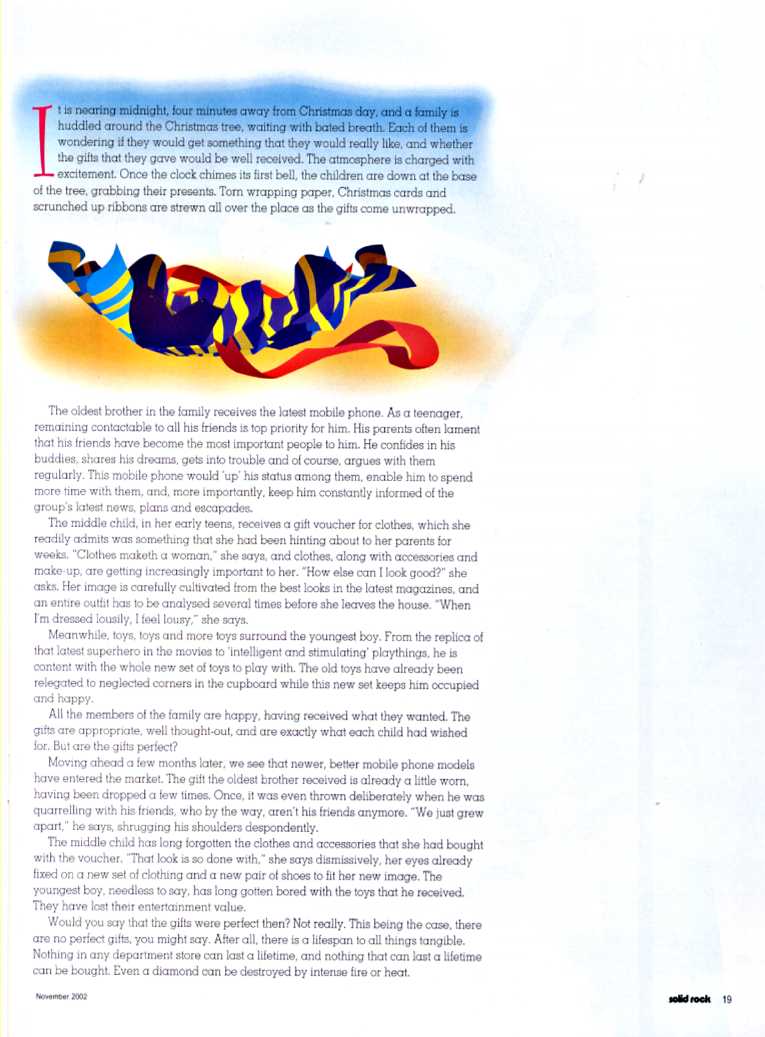 It is nearing midnight, four minutes away from Christmas day, and a family is huddled around the Christmas tree, waiting with bated breath. Each of them is wondering if they would get something that they would really like, and whether the gifts that they gave would be well received. The atmosphere is charged with excitement. Once the clock chimes its first bell, the children are down at the base of the tree, grabbing their presents. Torn wrapping paper, Christmas cards and scrunched up ribbons are strewn all over the place as the gifts come unwrapped.

The oldest brother in the family receives the latest mobile phone. As a teenager, remaining contactable to all his friends is top priority for him. His parents often lament that his friends have become the most important people to him. He confides in his buddies, shares his dreams, gets into trouble and of course, argues with them regularly. This mobile phone would 'up' his status among them, enable him to spend more time with them, and, more importantly, keep him constantly informed of the group's latest news, plans and escapades.

The middle child, in her early teens, receives a gift voucher for clothes, which she readily admits was something that she had been hinting about to her parents for weeks. "Clothes maketh a woman," she says, and clothes, along with accessories and make-up, are getting increasingly important to her. "How else can I look good?" she asks. Her image is carefully cultivated from the best looks in the latest magazines, and an entire outfit has to be analysed several times before she leaves the house. "When I'm dressed lousily, I feel lousy," she says.

Meanwhile, toys, toys and more toys surround the youngest boy. From the replica of that latest superhero in the movies to 'intelligent and stimulating' playthings, he is content with the whole new set of toys to play with. The old toys have already been relegated to neglected corners in the cupboard while this new set keeps him occupied and happy.

All the members of the family are happy, having received what they wanted. The gifts are appropriate, well thought-out, and are exactly what each child had wished for. But are the gifts perfect?

Moving ahead a few months later, we see that newer, better mobile phone models have entered the market. The gift the oldest brother received is already a little worn, having been dropped a few times. Once, it was even thrown deliberately when he was quarrelling with his friends, who by the way, aren't his friends anymore. "We just grew apart," he says, shrugging his shoulders despondently.

The middle child has long forgotten the clothes and accessories that she had bought with the voucher. "That look is so done with," she says dismissively, her eyes already fixed on a new set of clothing and a new pair of shoes to fit her new image. The youngest boy, needless to say, has long gotten bored with the toys that he received. They have lost their entertainment value.

Would you say that the gifts were perfect then? Not really. This being the case, there are no perfect gifts, you might say. After all, there is a lifespan to all things tangible. Nothing in any department store can last a lifetime, and nothing that can last a lifetime can be bought. Even a diamond can be destroyed by intense fire or heat.

November 2002

solid rock 19